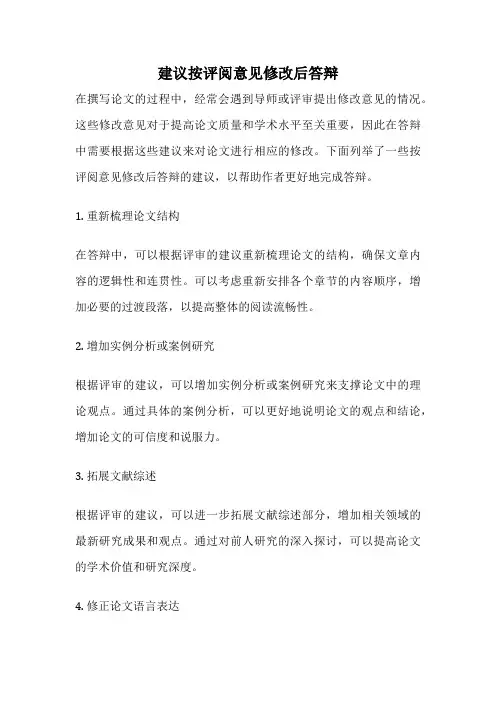 建议按评阅意见修改后答辩

在撰写论文的过程中，经常会遇到导师或评审提出修改意见的情况。这些修改意见对于提高论文质量和学术水平至关重要，因此在答辩中需要根据这些建议来对论文进行相应的修改。下面列举了一些按评阅意见修改后答辩的建议，以帮助作者更好地完成答辩。

1. 重新梳理论文结构

在答辩中，可以根据评审的建议重新梳理论文的结构，确保文章内容的逻辑性和连贯性。可以考虑重新安排各个章节的内容顺序，增加必要的过渡段落，以提高整体的阅读流畅性。

2. 增加实例分析或案例研究

根据评审的建议，可以增加实例分析或案例研究来支撑论文中的理论观点。通过具体的案例分析，可以更好地说明论文的观点和结论，增加论文的可信度和说服力。

3. 拓展文献综述

根据评审的建议，可以进一步拓展文献综述部分，增加相关领域的最新研究成果和观点。通过对前人研究的深入探讨，可以提高论文的学术价值和研究深度。

4. 修正论文语言表达